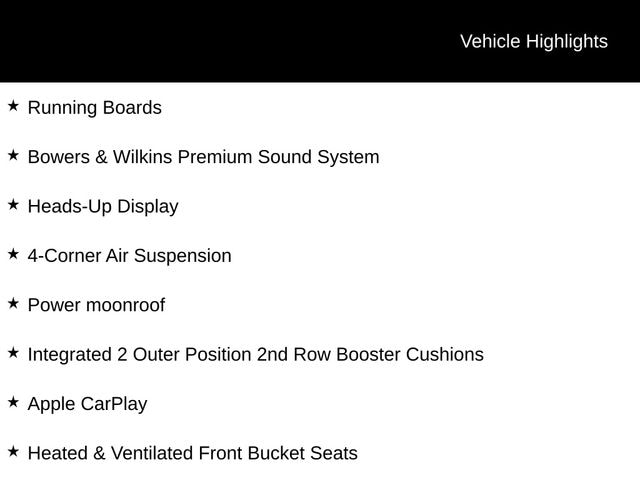 Vehicle Highlights

★ Running Boards

★ Bowers & Wilkins Premium Sound System

★ Heads-Up Display

★ 4-Corner Air Suspension

★ Power moonroof

★ Integrated 2 Outer Position 2nd Row Booster Cushions

★ Apple CarPlay

★ Heated & Ventilated Front Bucket Seats